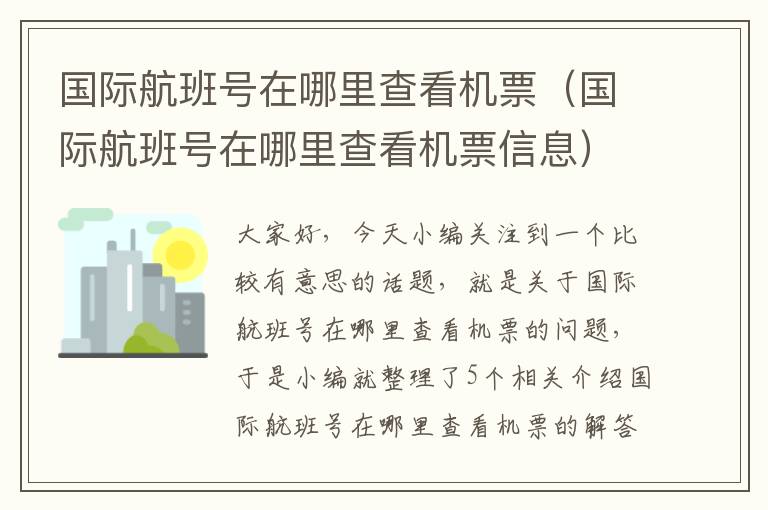 国际航班号在哪里查看机票（国际航班号在哪里查看机票信息）

大家好，今天小编关注到一个比较有意思的话题，就是关于国际航班号在哪里查看机票的问题，于是小编就整理了5个相关介绍国际航班号在哪里查看机票的解答